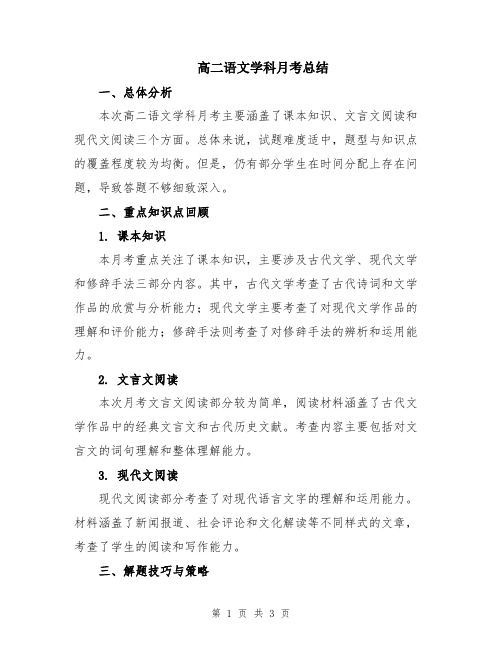 高二语文学科月考总结

一、总体分析

本次高二语文学科月考主要涵盖了课本知识、文言文阅读和现代文阅读三个方面。总体来说，试题难度适中，题型与知识点的覆盖程度较为均衡。但是，仍有部分学生在时间分配上存在问题，导致答题不够细致深入。

二、重点知识点回顾

1. 课本知识

本月考重点关注了课本知识，主要涉及古代文学、现代文学和修辞手法三部分内容。其中，古代文学考查了古代诗词和文学作品的欣赏与分析能力；现代文学主要考查了对现代文学作品的理解和评价能力；修辞手法则考查了对修辞手法的辨析和运用能力。

2. 文言文阅读

本次月考文言文阅读部分较为简单，阅读材料涵盖了古代文学作品中的经典文言文和古代历史文献。考查内容主要包括对文言文的词句理解和整体理解能力。

3. 现代文阅读

现代文阅读部分考查了对现代语言文字的理解和运用能力。材料涵盖了新闻报道、社会评论和文化解读等不同样式的文章，考查了学生的阅读和写作能力。

三、解题技巧与策略

第 1 页 共 3 页